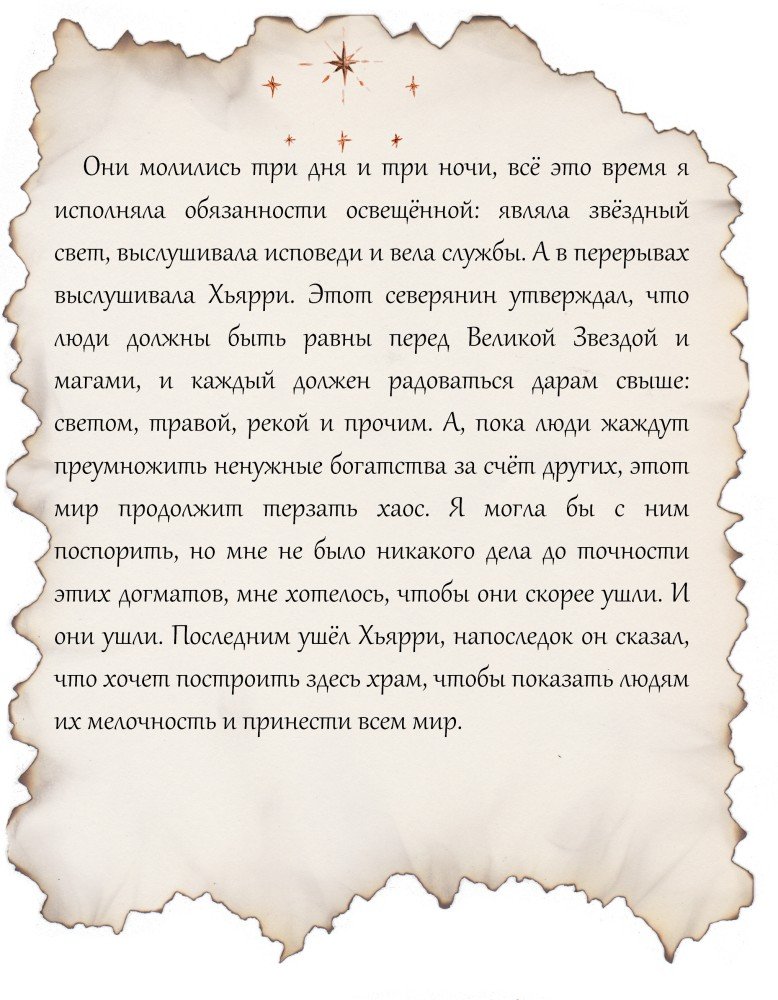 Они молились три дня и три ночи, всё это время я исполняла обязанности освещённой: являла звёздный свет, выслушивала исповеди и вела службы. А в перерывах выслушивала Хьярри. Этот северянин утверждал, что люди должны быть равны перед Великой Звездой и магами, и каждый должен радоваться дарам свыше: светом, травой, рекой и прочим. А, пока люди жаждут преумножить ненужные богатства за счёт других, этот мир продолжит терзать хаос. Я могла бы с ним поспорить, но мне не было никакого дела до точности этих догматов, мне хотелось, чтобы они скорее ушли. И они ушли. Последним ушёл Хьярри, напоследок он сказал, что хочет построить здесь храм, чтобы показать людям их мелочность и принести всем мир.